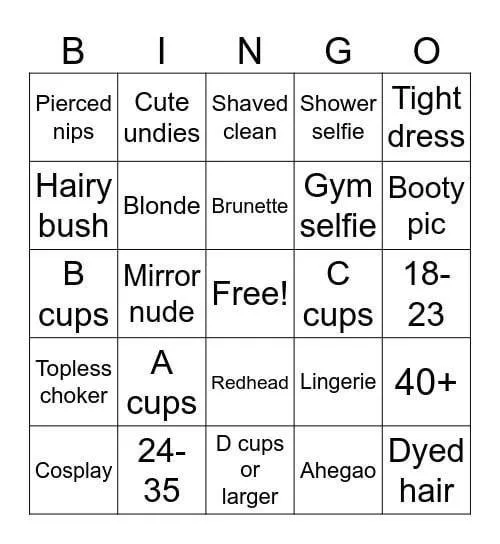 | B | I | N | G | O |
|---|---|---|---|---|
| Pierced nips | Cute undies | Shaved clean | Shower selfie | Tight dress |
| Hairy bush | Blonde | Brunette | Gym selfie | Booty pic |
| B cups | Mirror nude | Free! | C cups | 18-23 |
| Topless choker | A cups | Redhead | Lingerie | 40+ |
| Cosplay | 24-35 | D cups or larger | Ahegao | Dyed hair |